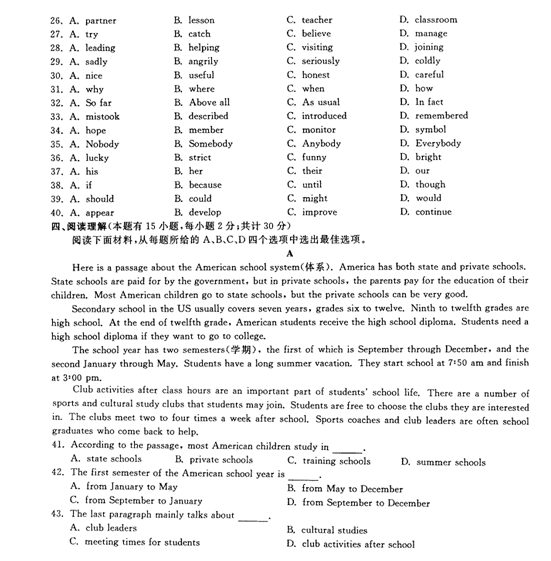 26. A. partner B. lesson C. teacher D. classroom
27. A. try B. catch C. believe D. manage
28. A. leading B. helping C. visiting D. joining
29. A. sadly B. angrily C. seriously D. coldly
30. A. nice B. useful C. honest D. careful
31. A. why B. where C. when D. how
32. A. So far B. Above all C. As usual D. In fact
33. A. mistook B. described C. introduced D. remembered
34. A. hope B. member C. monitor D. symbol
35. A. Nobody B. Somebody C. Anybody D. Everybody
36. A. lucky B. strict C. funny D. bright
37. A. his B. her C. their D. our
38. A. if B. because C. until D. though
39. A. should B. could C. might D. would
40. A. appear B. develop C. improve D. continue

四、阅读理解(本题有 15 小题,每小题 2 分;共计 30 分)
阅读下面材料,从每题所给的 A、B、C、D 四个选项中选出最佳选项。

A

Here is a passage about the American school system(体系). America has both state and private schools. State schools are paid for by the government, but in private schools, the parents pay for the education of their children. Most American children go to state schools, but the private schools can be very good.

Secondary school in the US usually covers seven years, grades six to twelve. Ninth to twelfth grades are high school. At the end of twelfth grade, American students receive the high school diploma. Students need a high school diploma if they want to go to college.

The school year has two semesters(学期), the first of which is September through December, and the second January through May. Students have a long summer vacation. They start school at 7:50 am and finish at 3:00 pm.

Club activities after class hours are an important part of students' school life. There are a number of sports and cultural study clubs that students may join. Students are free to choose the clubs they are interested in. The clubs meet two to four times a week after school. Sports coaches and club leaders are often school graduates who come back to help.

41. According to the passage, most American children study in ______.
A. state schools B. private schools C. training schools D. summer schools

42. The first semester of the American school year is ______.
A. from January to May
B. from May to December
C. from September to January
D. from September to December

43. The last paragraph mainly talks about ______.
A. club leaders
B. cultural studies
C. meeting times for students
D. club activities after school